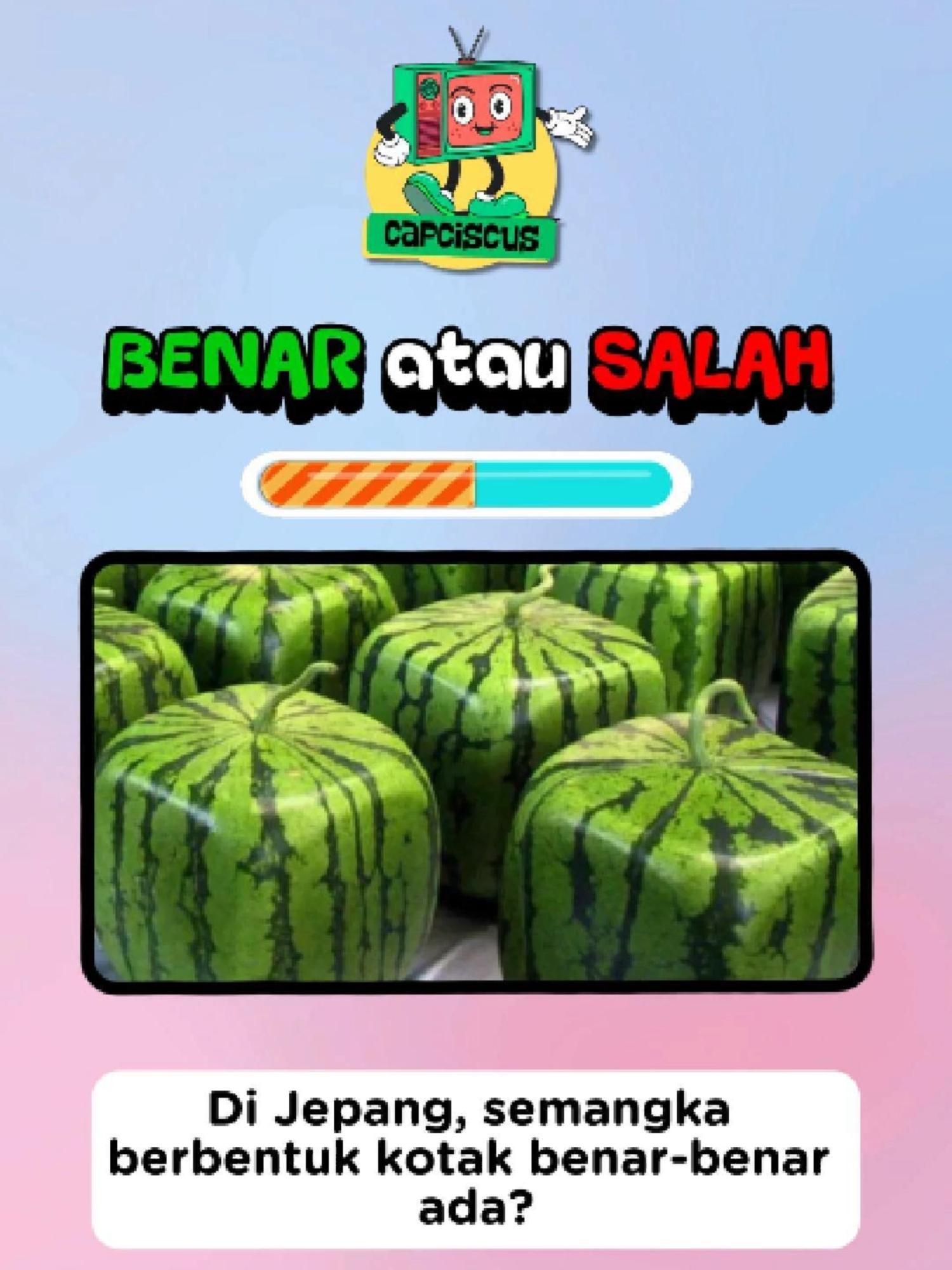 capciscus

BENAR atau SALAH

Di Jepang, semangka berbentuk kotak benar-benar ada?